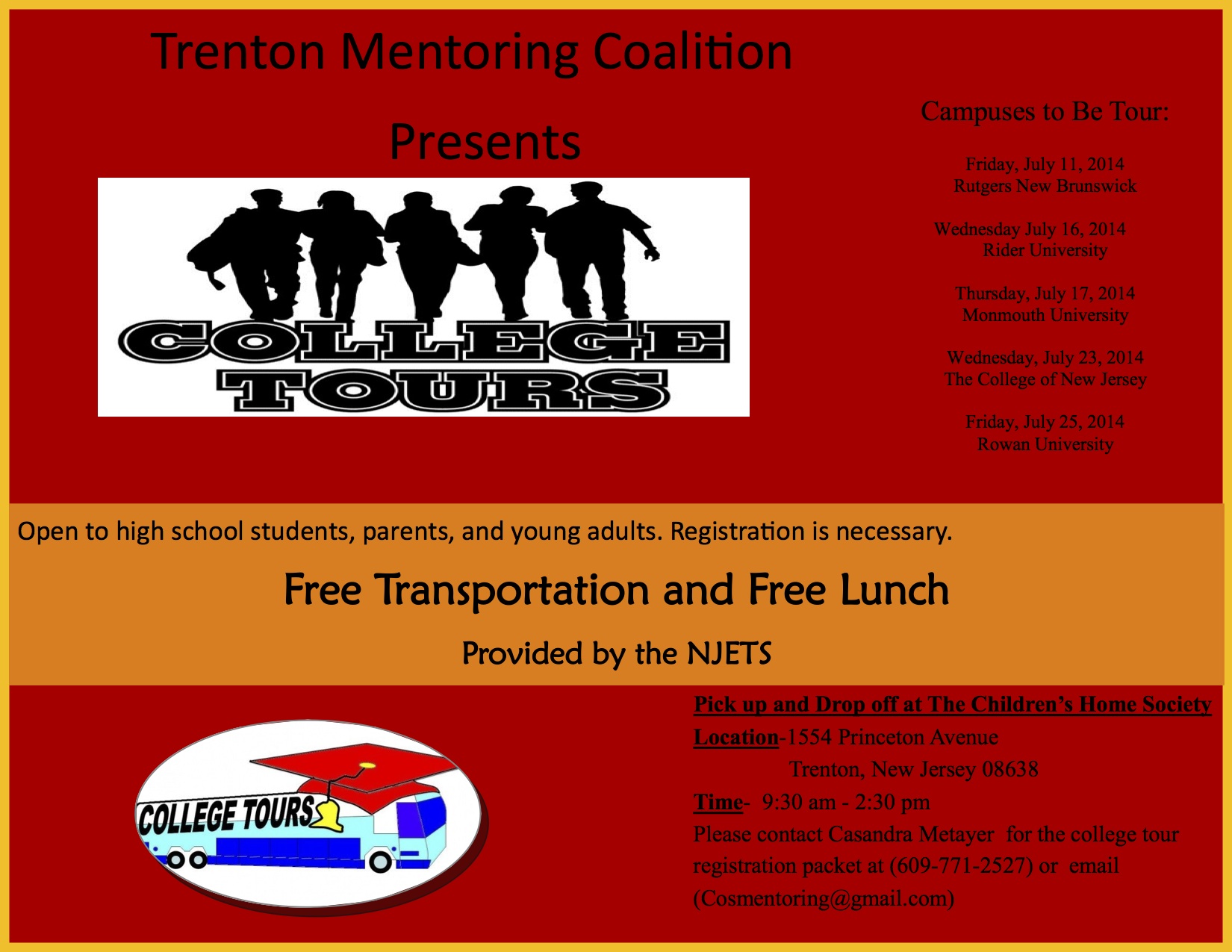 Trenton Mentoring Coalition

Presents

COLLEGE TOURS

Campuses to Be Tour:

Friday, July 11, 2014
Rutgers New Brunswick

Wednesday July 16, 2014
Rider University

Thursday, July 17, 2014
Monmouth University

Wednesday, July 23, 2014
The College of New Jersey

Friday, July 25, 2014
Rowan University

Open to high school students, parents, and young adults. Registration is necessary.

Free Transportation and Free Lunch

Provided by the NJETS

COLLEGE TOURS

Pick up and Drop off at The Children's Home Society

Location-1554 Princeton Avenue
Trenton, New Jersey 08638

Time- 9:30 am - 2:30 pm

Please contact Casandra Metayer for the college tour registration packet at (609-771-2527) or email (Cosmentoring@gmail.com)